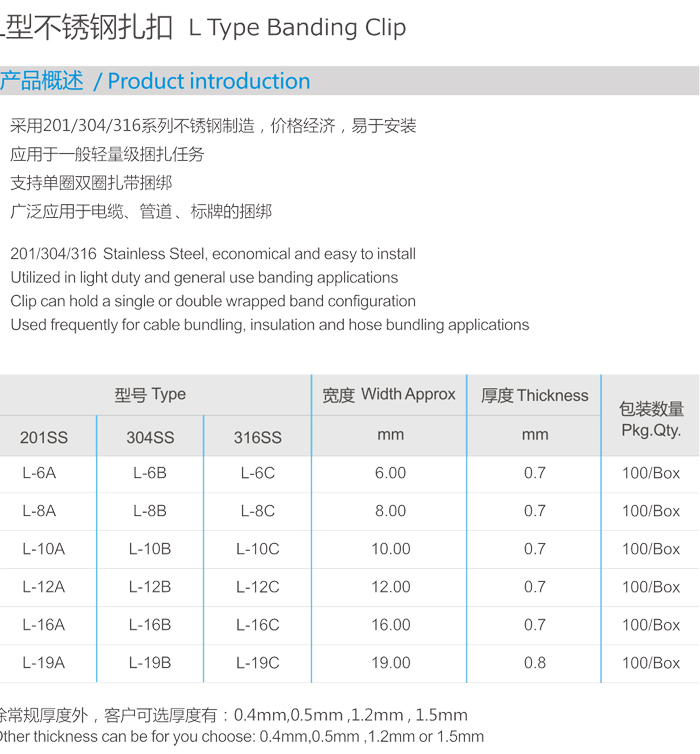 L型不锈钢扎扣 L Type Banding Clip

产品概述 / Product introduction

采用201/304/316系列不锈钢制造，价格经济，易于安装
应用于一般轻量级捆扎任务
支持单圈双圈扎带捆绑
广泛应用于电缆、管道、标牌的捆绑

201/304/316 Stainless Steel, economical and easy to install
Utilized in light duty and general use banding applications
Clip can hold a single or double wrapped band configuration
Used frequently for cable bundling, insulation and hose bundling applications

| 型号 Type | | | 宽度 Width Approx | 厚度 Thickness | 包装数量 Pkg.Qty. |
|---|---|---|---|---|---|
| 201SS | 304SS | 316SS | mm | mm | |
| L-6A | L-6B | L-6C | 6.00 | 0.7 | 100/Box |
| L-8A | L-8B | L-8C | 8.00 | 0.7 | 100/Box |
| L-10A | L-10B | L-10C | 10.00 | 0.7 | 100/Box |
| L-12A | L-12B | L-12C | 12.00 | 0.7 | 100/Box |
| L-16A | L-16B | L-16C | 16.00 | 0.7 | 100/Box |
| L-19A | L-19B | L-19C | 19.00 | 0.8 | 100/Box |

除常规厚度外，客户可选厚度有：0.4mm,0.5mm ,1.2mm , 1.5mm
Other thickness can be for you choose: 0.4mm,0.5mm ,1.2mm or 1.5mm